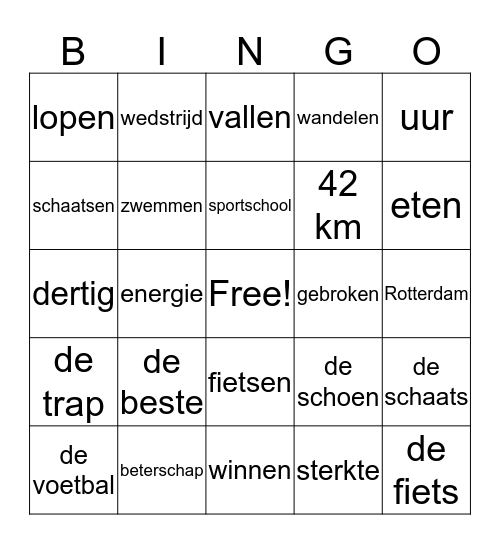 | B | I | N | G | O |
|---|---|---|---|---|
| lopen | wedstrijd | vallen | wandelen | uur |
| schaatsen | zwemmen | sportschool | 42 km | eten |
| dertig | energie | Free! | gebroken | Rotterdam |
| de trap | de beste | fietsen | de schoen | de schaats |
| de voetbal | beterschap | winnen | sterkte | de fiets |